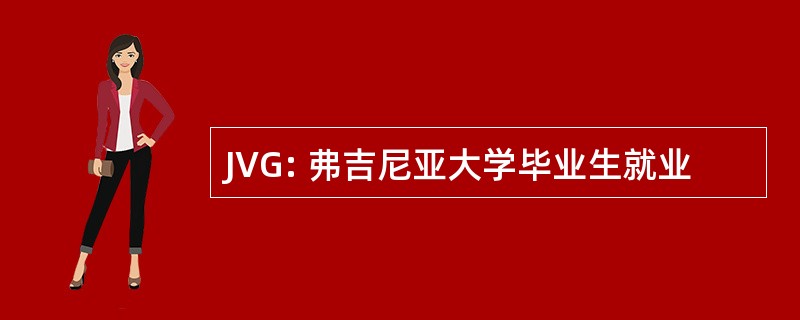 JVG: 弗吉尼亚大学毕业生就业